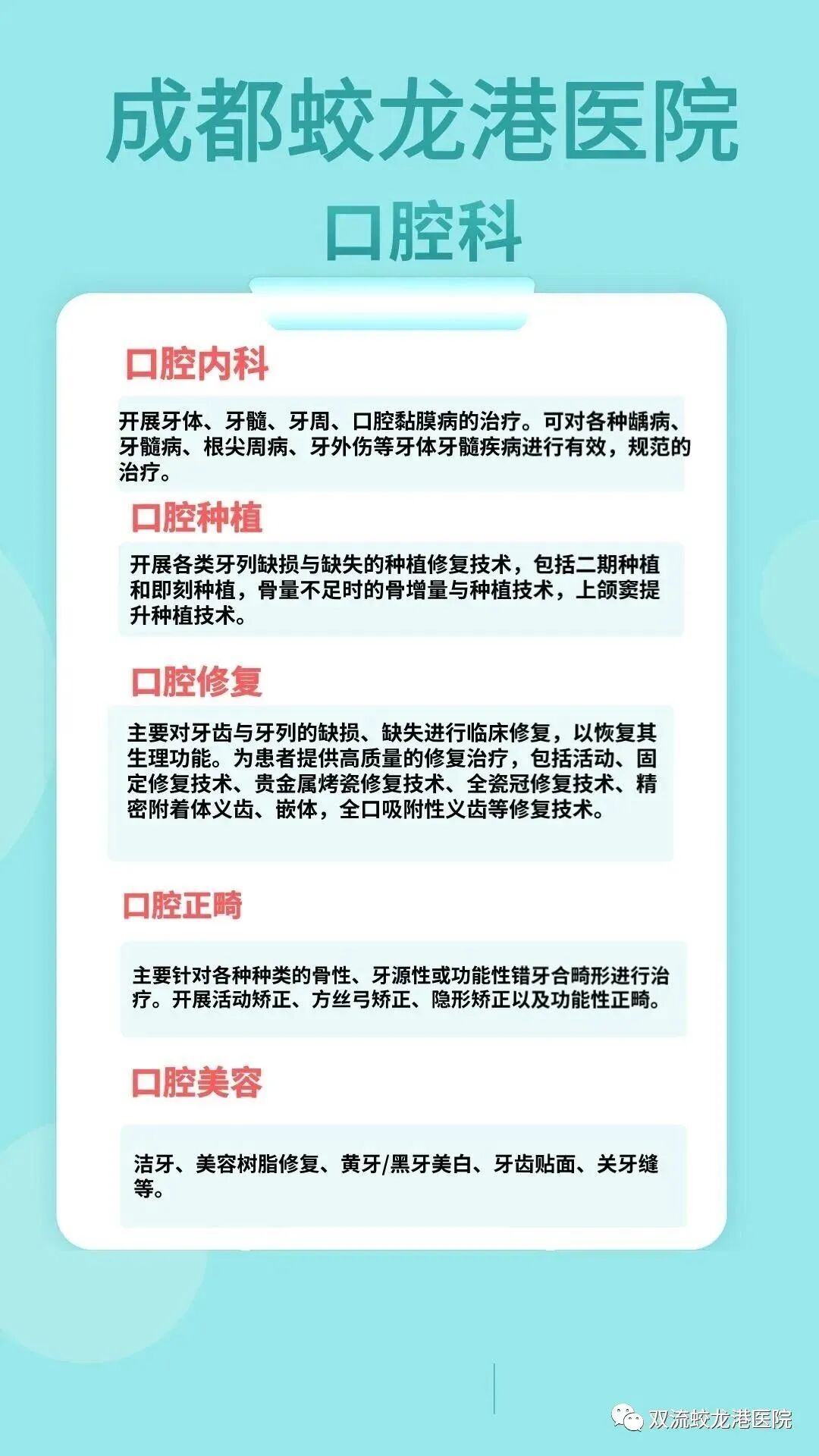 成都蛟龙港医院

口腔科

口腔内科

开展牙体、牙髓、牙周、口腔黏膜病的治疗。可对各种龋病、牙髓病、根尖周病、牙外伤等牙体牙髓疾病进行有效，规范的治疗。

口腔种植

开展各类牙列缺损与缺失的种植修复技术，包括二期种植和即刻种植，骨量不足时的骨增量与种植技术，上颌窦提升种植技术。

口腔修复

主要对牙齿与牙列的缺损、缺失进行临床修复，以恢复其生理功能。为患者提供高质量的修复治疗，包括活动、固定修复技术、贵金属烤瓷修复技术、全瓷冠修复技术、精密附着体义齿、嵌体，全口吸附性义齿等修复技术。

口腔正畸

主要针对各种种类的骨性、牙源性或功能性错牙合畸形进行治疗。开展活动矫正、方丝弓矫正、隐形矫正以及功能性正畸。

口腔美容

洁牙、美容树脂修复、黄牙/黑牙美白、牙齿贴面、关牙缝等。

双流蛟龙港医院